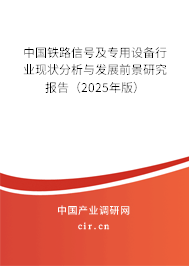 中国铁路信号及专用设备行业现状分析与发展前景研究报告（2025年版）

中国产业调研网
cir.cn